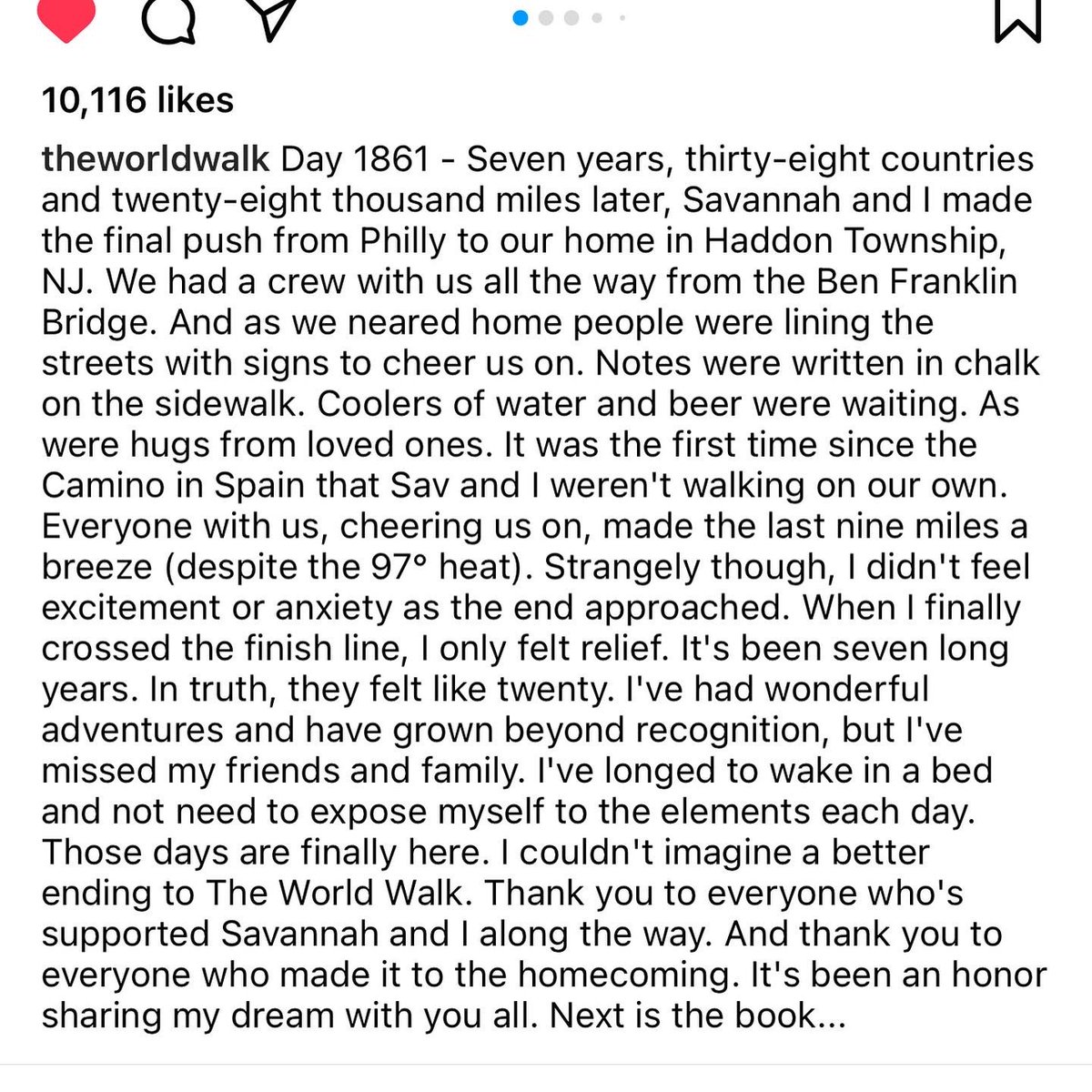 10,116 likes

theworldwalk Day 1861 - Seven years, thirty-eight countries and twenty-eight thousand miles later, Savannah and I made the final push from Philly to our home in Haddon Township, NJ. We had a crew with us all the way from the Ben Franklin Bridge. And as we neared home people were lining the streets with signs to cheer us on. Notes were written in chalk on the sidewalk. Coolers of water and beer were waiting. As were hugs from loved ones. It was the first time since the Camino in Spain that Sav and I weren't walking on our own. Everyone with us, cheering us on, made the last nine miles a breeze (despite the 97° heat). Strangely though, I didn't feel excitement or anxiety as the end approached. When I finally crossed the finish line, I only felt relief. It's been seven long years. In truth, they felt like twenty. I've had wonderful adventures and have grown beyond recognition, but I've missed my friends and family. I've longed to wake in a bed and not need to expose myself to the elements each day. Those days are finally here. I couldn't imagine a better ending to The World Walk. Thank you to everyone who's supported Savannah and I along the way. And thank you to everyone who made it to the homecoming. It's been an honor sharing my dream with you all. Next is the book...